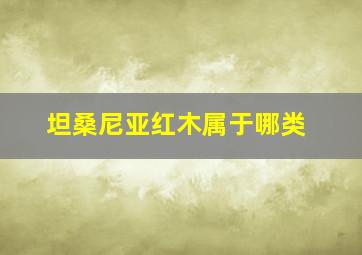 坦桑尼亚红木属于哪类